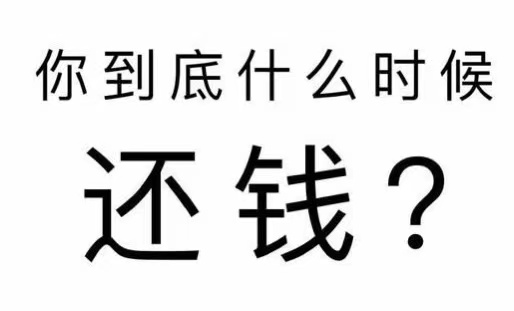 你到底什么时候

还钱？